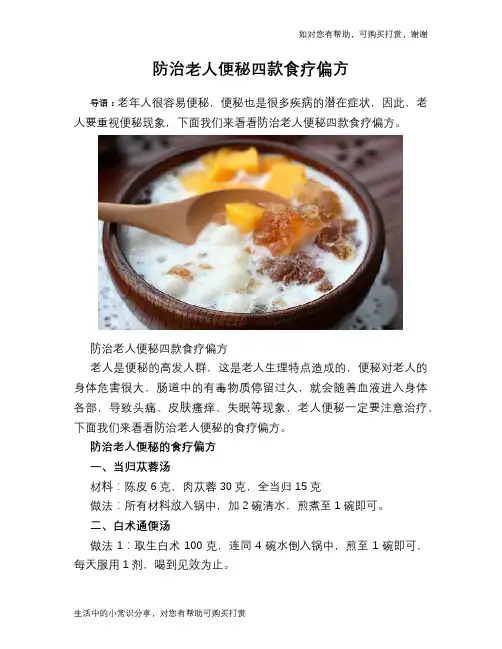 如对您有帮助，可购买打赏，谢谢

防治老人便秘四款食疗偏方

导语：老年人很容易便秘，便秘也是很多疾病的潜在症状，因此，老人要重视便秘现象，下面我们来看看防治老人便秘四款食疗偏方。

防治老人便秘四款食疗偏方

老人是便秘的高发人群，这是老人生理特点造成的，便秘对老人的身体危害很大，肠道中的有毒物质停留过久，就会随着血液进入身体各部，导致头痛、皮肤瘙痒、失眠等现象，老人便秘一定要注意治疗，下面我们来看看防治老人便秘的食疗偏方。

防治老人便秘的食疗偏方

一、当归苁蓉汤

材料：陈皮6克，肉苁蓉30克，全当归15克

做法：所有材料放入锅中，加2碗清水，煎煮至1碗即可。

二、白术通便汤

做法1：取生白术100克，连同4碗水倒入锅中，煎至1碗即可，每天服用1剂，喝到见效为止。

生活中的小常识分享，对您有帮助可购买打赏